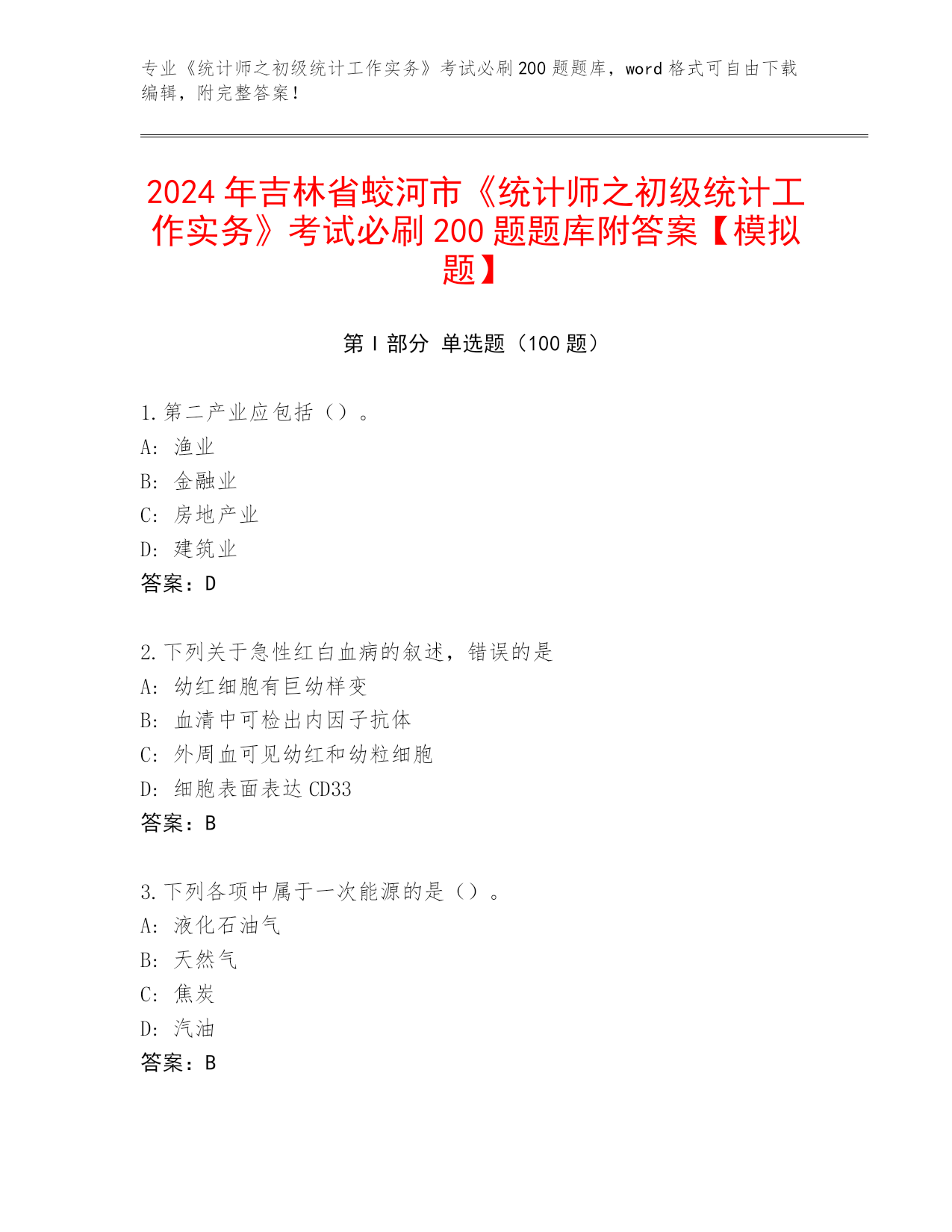 专业《统计师之初级统计工作实务》考试必刷200题题库，word格式可自由下载编辑，附完整答案！

2024年吉林省蛟河市《统计师之初级统计工作实务》考试必刷200题题库附答案【模拟题】

第Ⅰ部分 单选题（100题）

1.第二产业应包括（）。
A: 渔业
B: 金融业
C: 房地产业
D: 建筑业
答案：D

2.下列关于急性红白血病的叙述，错误的是
A: 幼红细胞有巨幼样变
B: 血清中可检出内因子抗体
C: 外周血可见幼红和幼粒细胞
D: 细胞表面表达CD33
答案：B

3.下列各项中属于一次能源的是（）。
A: 液化石油气
B: 天然气
C: 焦炭
D: 汽油
答案：B